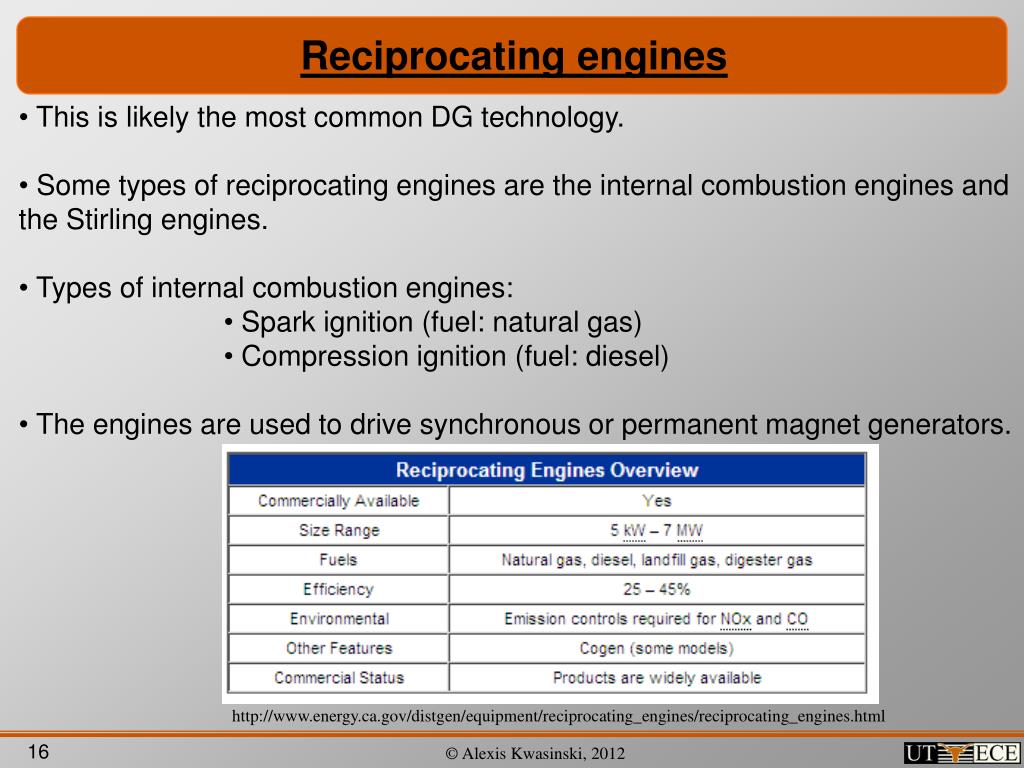 Reciprocating engines

• This is likely the most common DG technology.

• Some types of reciprocating engines are the internal combustion engines and the Stirling engines.

• Types of internal combustion engines:
• Spark ignition (fuel: natural gas)
• Compression ignition (fuel: diesel)

• The engines are used to drive synchronous or permanent magnet generators.

| Reciprocating Engines Overview | |
|---|---|
| Commercially Available | Yes |
| Size Range | 5 kW – 7 MW |
| Fuels | Natural gas, diesel, landfill gas, digester gas |
| Efficiency | 25 – 45% |
| Environmental | Emission controls required for NOx and CO |
| Other Features | Cogen (some models) |
| Commercial Status | Products are widely available |

http://www.energy.ca.gov/distgen/equipment/reciprocating_engines/reciprocating_engines.html

16

© Alexis Kwasinski, 2012

UT ECE